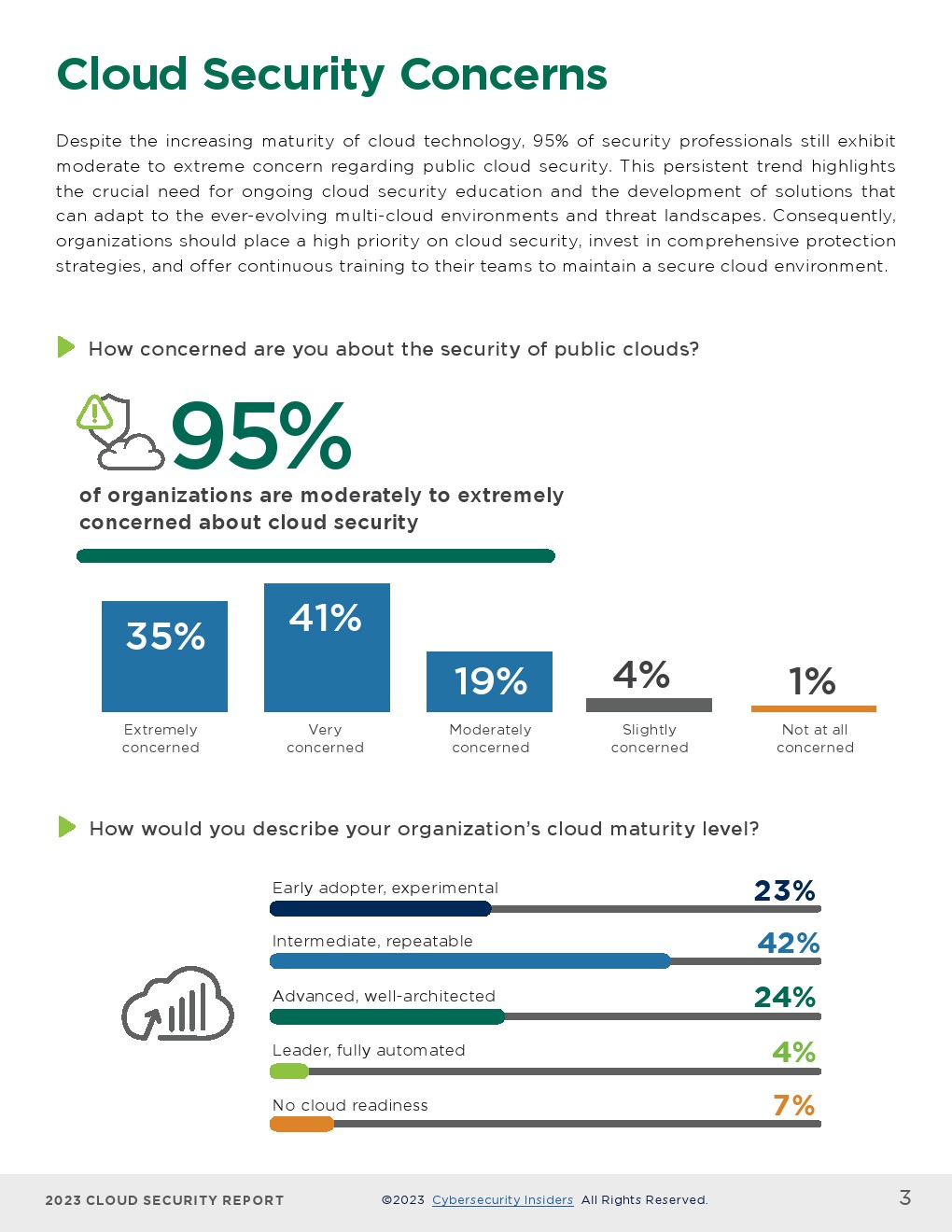 Cloud Security Concerns

Despite the increasing maturity of cloud technology, 95% of security professionals still exhibit moderate to extreme concern regarding public cloud security. This persistent trend highlights the crucial need for ongoing cloud security education and the development of solutions that can adapt to the ever-evolving multi-cloud environments and threat landscapes. Consequently, organizations should place a high priority on cloud security, invest in comprehensive protection strategies, and offer continuous training to their teams to maintain a secure cloud environment.

How concerned are you about the security of public clouds?

95%

of organizations are moderately to extremely concerned about cloud security

35%
Extremely concerned

41%
Very concerned

19%
Moderately concerned

4%
Slightly concerned

1%
Not at all concerned

How would you describe your organization's cloud maturity level?

Early adopter, experimental 23%

Intermediate, repeatable 42%

Advanced, well-architected 24%

Leader, fully automated 4%

No cloud readiness 7%

2023 CLOUD SECURITY REPORT ©2023 Cybersecurity Insiders All Rights Reserved. 3